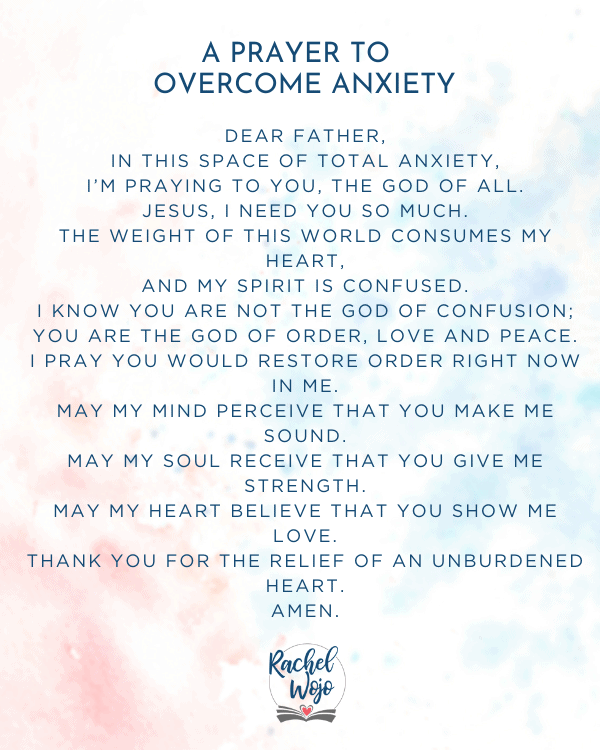 A PRAYER TO OVERCOME ANXIETY

DEAR FATHER,
IN THIS SPACE OF TOTAL ANXIETY,
I'M PRAYING TO YOU, THE GOD OF ALL.
JESUS, I NEED YOU SO MUCH.
THE WEIGHT OF THIS WORLD CONSUMES MY HEART,
AND MY SPIRIT IS CONFUSED.
I KNOW YOU ARE NOT THE GOD OF CONFUSION;
YOU ARE THE GOD OF ORDER, LOVE AND PEACE.
I PRAY YOU WOULD RESTORE ORDER RIGHT NOW IN ME.
MAY MY MIND PERCEIVE THAT YOU MAKE ME SOUND.
MAY MY SOUL RECEIVE THAT YOU GIVE ME STRENGTH.
MAY MY HEART BELIEVE THAT YOU SHOW ME LOVE.
THANK YOU FOR THE RELIEF OF AN UNBURDENED HEART.
AMEN.

Rachel Wojo